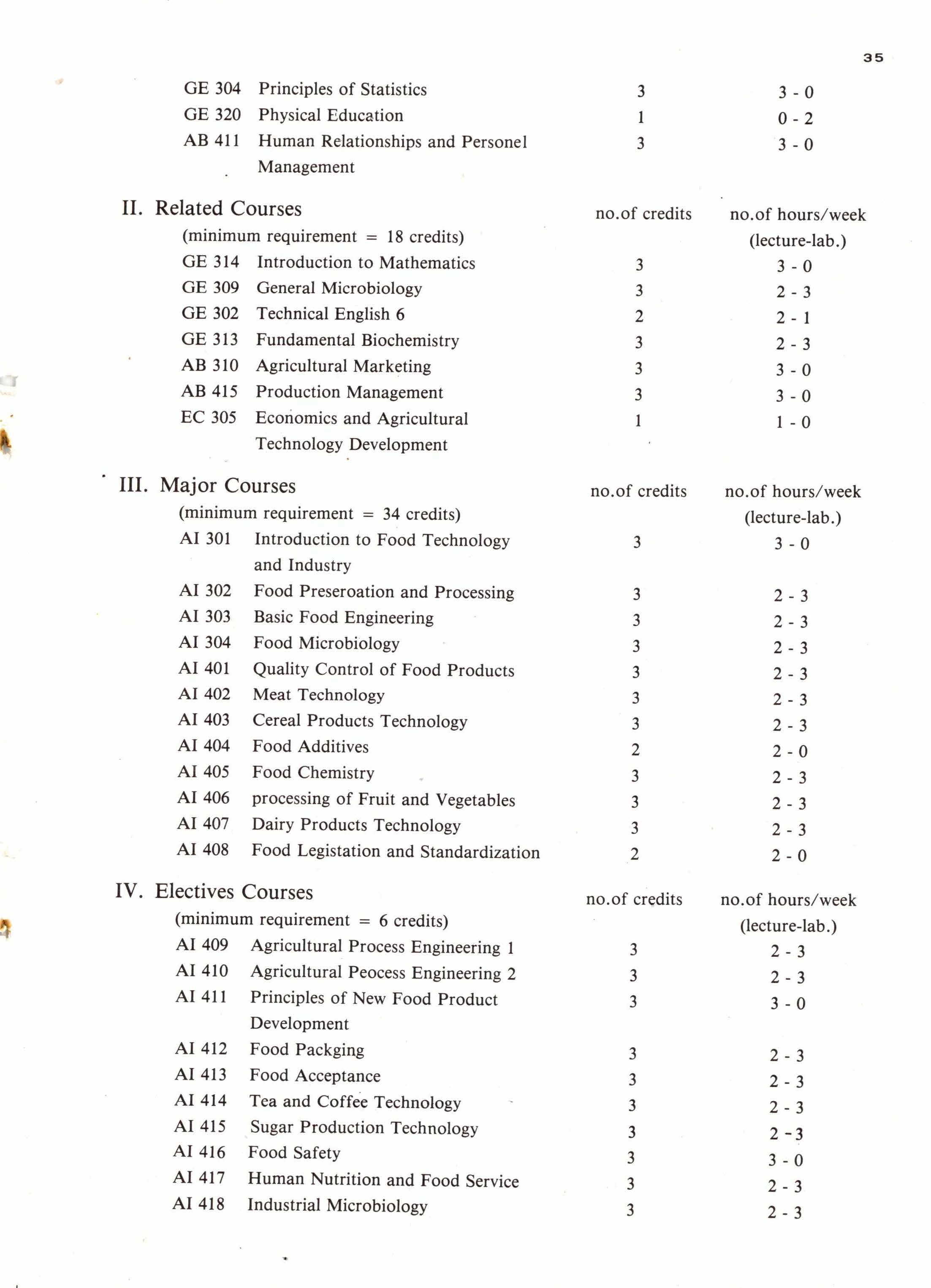 35

| | | | |
|---|---|---|---|
| GE 304 | Principles of Statistics | 3 | 3 - 0 |
| GE 320 | Physical Education | 1 | 0 - 2 |
| AB 411 | Human Relationships and Personel Management | 3 | 3 - 0 |

II. Related Courses (minimum requirement = 18 credits)

| | | no.of credits | no.of hours/week (lecture-lab.) |
|---|---|---|---|
| GE 314 | Introduction to Mathematics | 3 | 3 - 0 |
| GE 309 | General Microbiology | 3 | 2 - 3 |
| GE 302 | Technical English 6 | 2 | 2 - 1 |
| GE 313 | Fundamental Biochemistry | 3 | 2 - 3 |
| AB 310 | Agricultural Marketing | 3 | 3 - 0 |
| AB 415 | Production Management | 3 | 3 - 0 |
| EC 305 | Economics and Agricultural Technology Development | 1 | 1 - 0 |

III. Major Courses (minimum requirement = 34 credits)

| | | no.of credits | no.of hours/week (lecture-lab.) |
|---|---|---|---|
| AI 301 | Introduction to Food Technology and Industry | 3 | 3 - 0 |
| AI 302 | Food Preseroation and Processing | 3 | 2 - 3 |
| AI 303 | Basic Food Engineering | 3 | 2 - 3 |
| AI 304 | Food Microbiology | 3 | 2 - 3 |
| AI 401 | Quality Control of Food Products | 3 | 2 - 3 |
| AI 402 | Meat Technology | 3 | 2 - 3 |
| AI 403 | Cereal Products Technology | 3 | 2 - 3 |
| AI 404 | Food Additives | 2 | 2 - 0 |
| AI 405 | Food Chemistry | 3 | 2 - 3 |
| AI 406 | processing of Fruit and Vegetables | 3 | 2 - 3 |
| AI 407 | Dairy Products Technology | 3 | 2 - 3 |
| AI 408 | Food Legistation and Standardization | 2 | 2 - 0 |

IV. Electives Courses (minimum requirement = 6 credits)

| | | no.of credits | no.of hours/week (lecture-lab.) |
|---|---|---|---|
| AI 409 | Agricultural Process Engineering 1 | 3 | 2 - 3 |
| AI 410 | Agricultural Peocess Engineering 2 | 3 | 2 - 3 |
| AI 411 | Principles of New Food Product Development | 3 | 3 - 0 |
| AI 412 | Food Packging | 3 | 2 - 3 |
| AI 413 | Food Acceptance | 3 | 2 - 3 |
| AI 414 | Tea and Coffee Technology | 3 | 2 - 3 |
| AI 415 | Sugar Production Technology | 3 | 2 - 3 |
| AI 416 | Food Safety | 3 | 3 - 0 |
| AI 417 | Human Nutrition and Food Service | 3 | 2 - 3 |
| AI 418 | Industrial Microbiology | 3 | 2 - 3 |